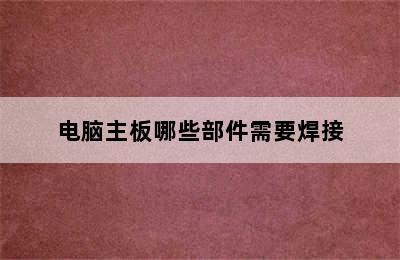 电脑主板哪些部件需要焊接